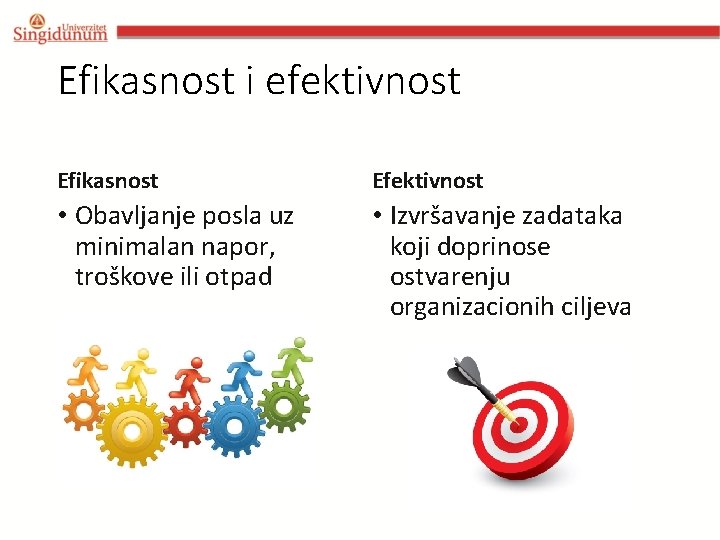 Univerzitet Singidunum

Efikasnost i efektivnost

Efikasnost

• Obavljanje posla uz minimalan napor, troškove ili otpad

Efektivnost

• Izvršavanje zadataka koji doprinose ostvarenju organizacionih ciljeva